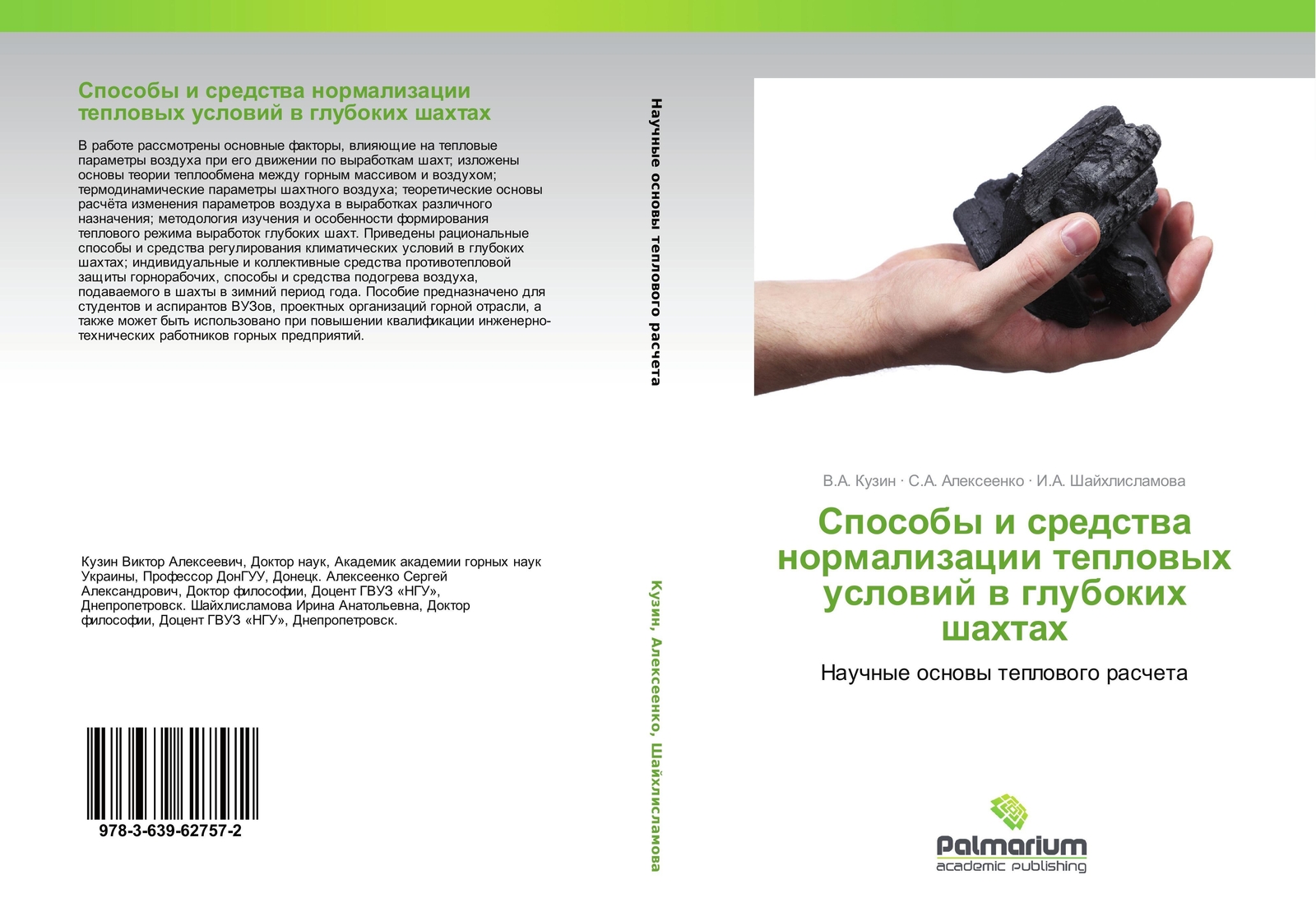 Способы и средства нормализации тепловых условий в глубоких шахтах

В работе рассмотрены основные факторы, влияющие на тепловые параметры воздуха при его движении по выработкам шахт; изложены основы теории теплообмена между горным массивом и воздухом; термодинамические параметры шахтного воздуха; теоретические основы расчёта изменения параметров воздуха в выработках различного назначения; методология изучения и особенности формирования теплового режима выработок глубоких шахт. Приведены рациональные способы и средства регулирования климатических условий в глубоких шахтах; индивидуальные и коллективные средства противотепловой защиты горнорабочих, способы и средства подогрева воздуха, подаваемого в шахты в зимний период года. Пособие предназначено для студентов и аспирантов ВУЗов, проектных организаций горной отрасли, а также может быть использовано при повышении квалификации инженерно-технических работников горных предприятий.

Кузин Виктор Алексеевич, Доктор наук, Академик академии горных наук Украины, Профессор ДонГУУ, Донецк. Алексеенко Сергей Александрович, Доктор философии, Доцент ГВУЗ «НГУ», Днепропетровск. Шайхлисламова Ирина Анатольевна, Доктор философии, Доцент ГВУЗ «НГУ», Днепропетровск.

978-3-639-62757-2

Научные основы теплового расчета

Кузин, Алексеенко, Шайхлисламова

В.А. Кузин · С.А. Алексеенко · И.А. Шайхлисламова

Способы и средства нормализации тепловых условий в глубоких шахтах

Научные основы теплового расчета

Palmarium
academic publishing